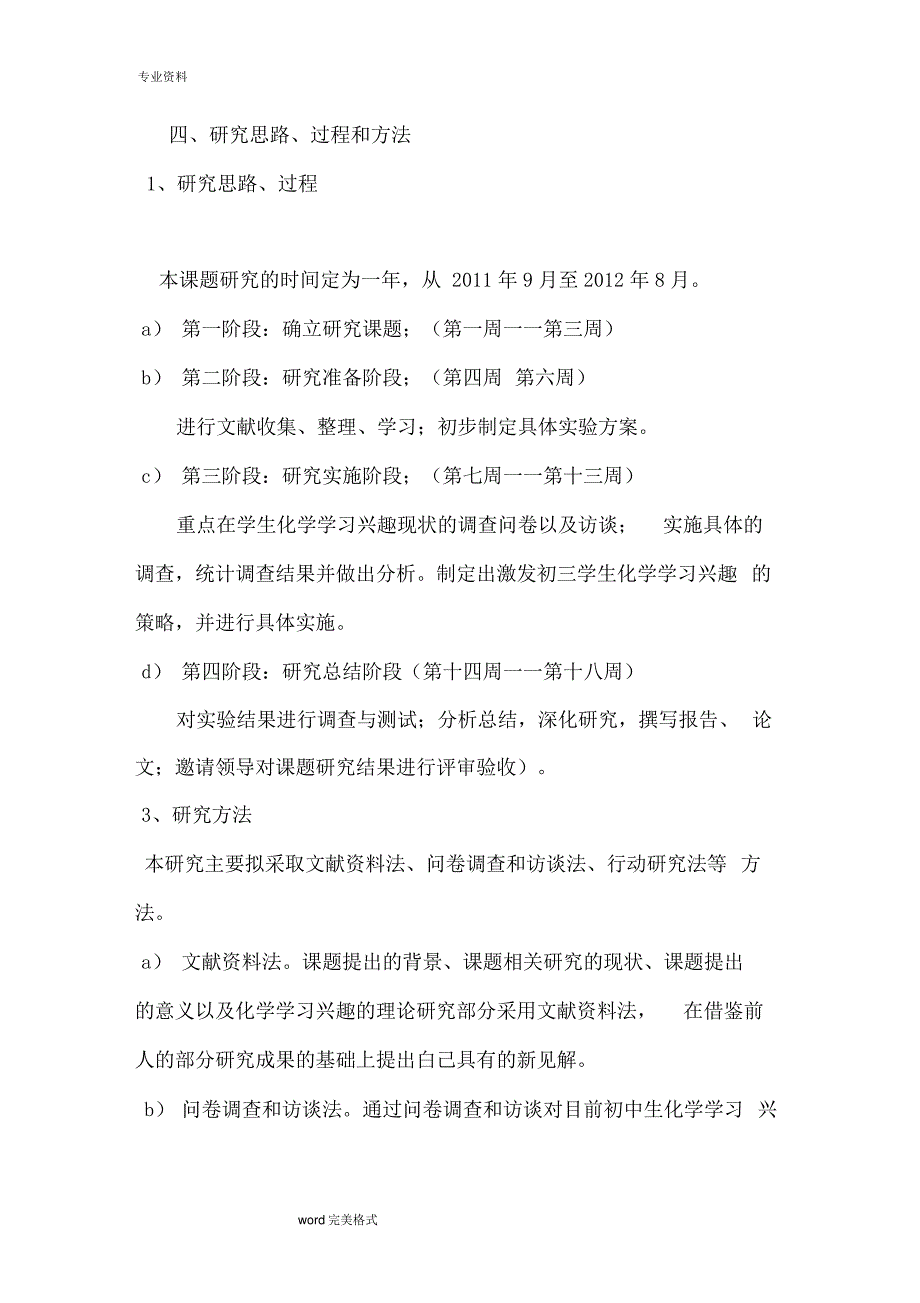 专业资料

四、研究思路、过程和方法

1、研究思路、过程

本课题研究的时间定为一年，从 2011 年 9 月至 2012 年 8 月。

a） 第一阶段：确立研究课题；（第一周一一第三周）

b） 第二阶段：研究准备阶段；（第四周 第六周）

进行文献收集、整理、学习；初步制定具体实验方案。

c） 第三阶段：研究实施阶段；（第七周一一第十三周）

重点在学生化学学习兴趣现状的调查问卷以及访谈； 实施具体的调查，统计调查结果并做出分析。制定出激发初三学生化学学习兴趣 的策略，并进行具体实施。

d） 第四阶段：研究总结阶段（第十四周一一第十八周）

对实验结果进行调查与测试；分析总结，深化研究，撰写报告、 论文；邀请领导对课题研究结果进行评审验收）。

3、研究方法

本研究主要拟采取文献资料法、问卷调查和访谈法、行动研究法等 方法。

a） 文献资料法。课题提出的背景、课题相关研究的现状、课题提出的意义以及化学学习兴趣的理论研究部分采用文献资料法， 在借鉴前人的部分研究成果的基础上提出白己具有的新见解。

b） 问卷调查和访谈法。通过问卷调查和访谈对目前初中生化学学习 兴

word 完美格式